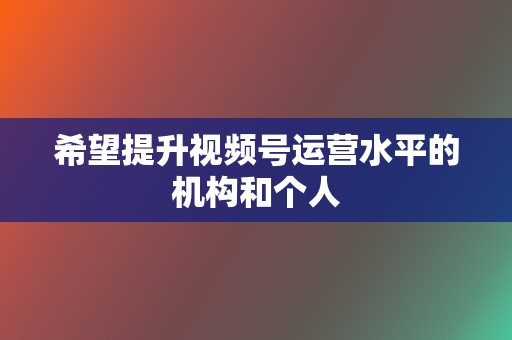 希望提升视频号运营水平的机构和个人